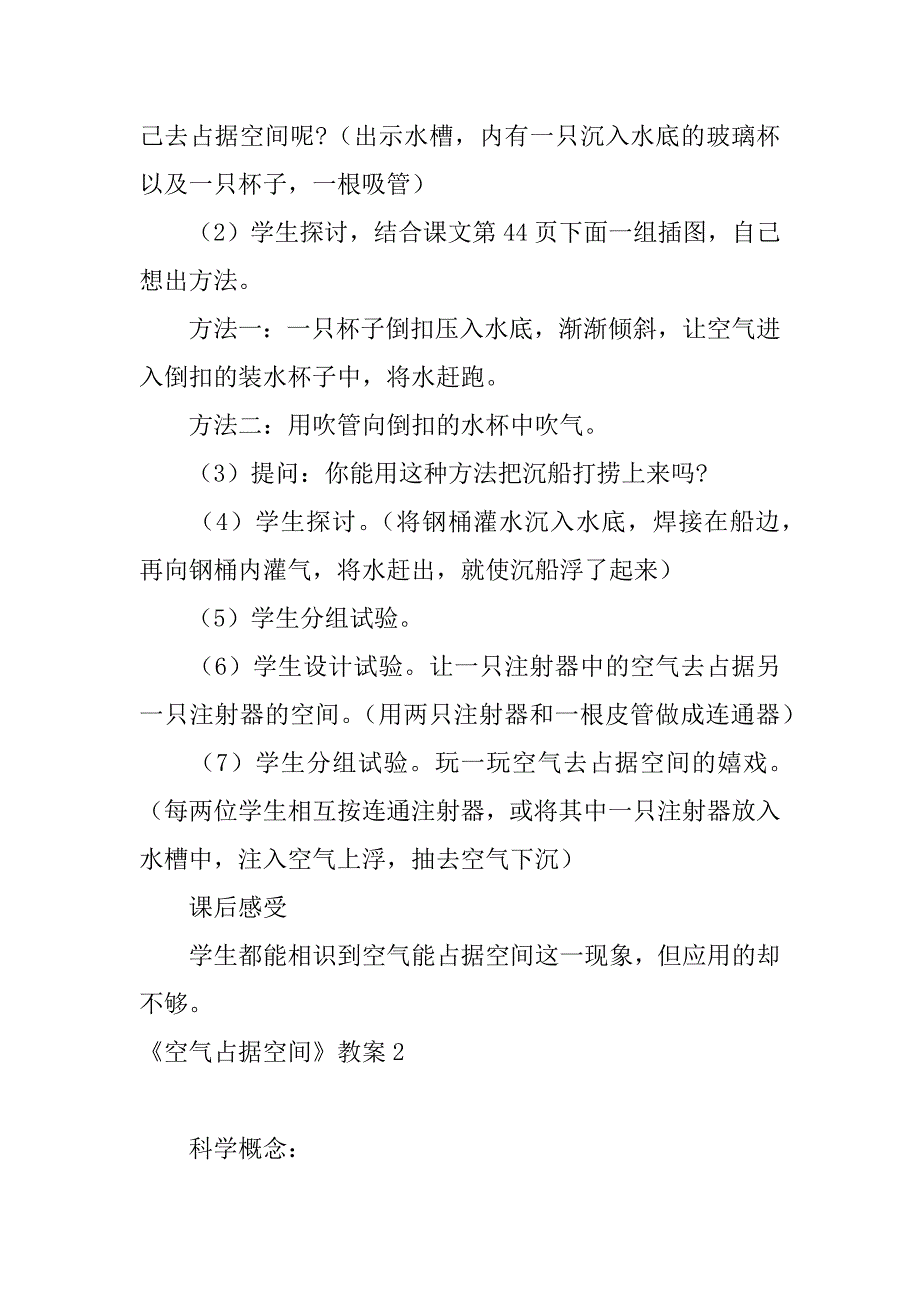 己去占据空间呢?（出示水槽，内有一只沉入水底的玻璃杯以及一只杯子，一根吸管）

（2）学生探讨，结合课文第 44 页下面一组插图，自己想出方法。

方法一：一只杯子倒扣压入水底，渐渐倾斜，让空气进入倒扣的装水杯子中，将水赶跑。

方法二：用吹管向倒扣的水杯中吹气。

（3）提问：你能用这种方法把沉船打捞上来吗?

（4）学生探讨。（将钢桶灌水沉入水底，焊接在船边，再向钢桶内灌气，将水赶出，就使沉船浮了起来）

（5）学生分组试验。

（6）学生设计试验。让一只注射器中的空气去占据另一只注射器的空间。（用两只注射器和一根皮管做成连通器）

（7）学生分组试验。玩一玩空气去占据空间的嬉戏。（每两位学生相互按连通注射器，或将其中一只注射器放入水槽中，注入空气上浮，抽去空气下沉）

课后感受

学生都能相识到空气能占据空间这一现象，但应用的却不够。

《空气占据空间》教案 2

科学概念：